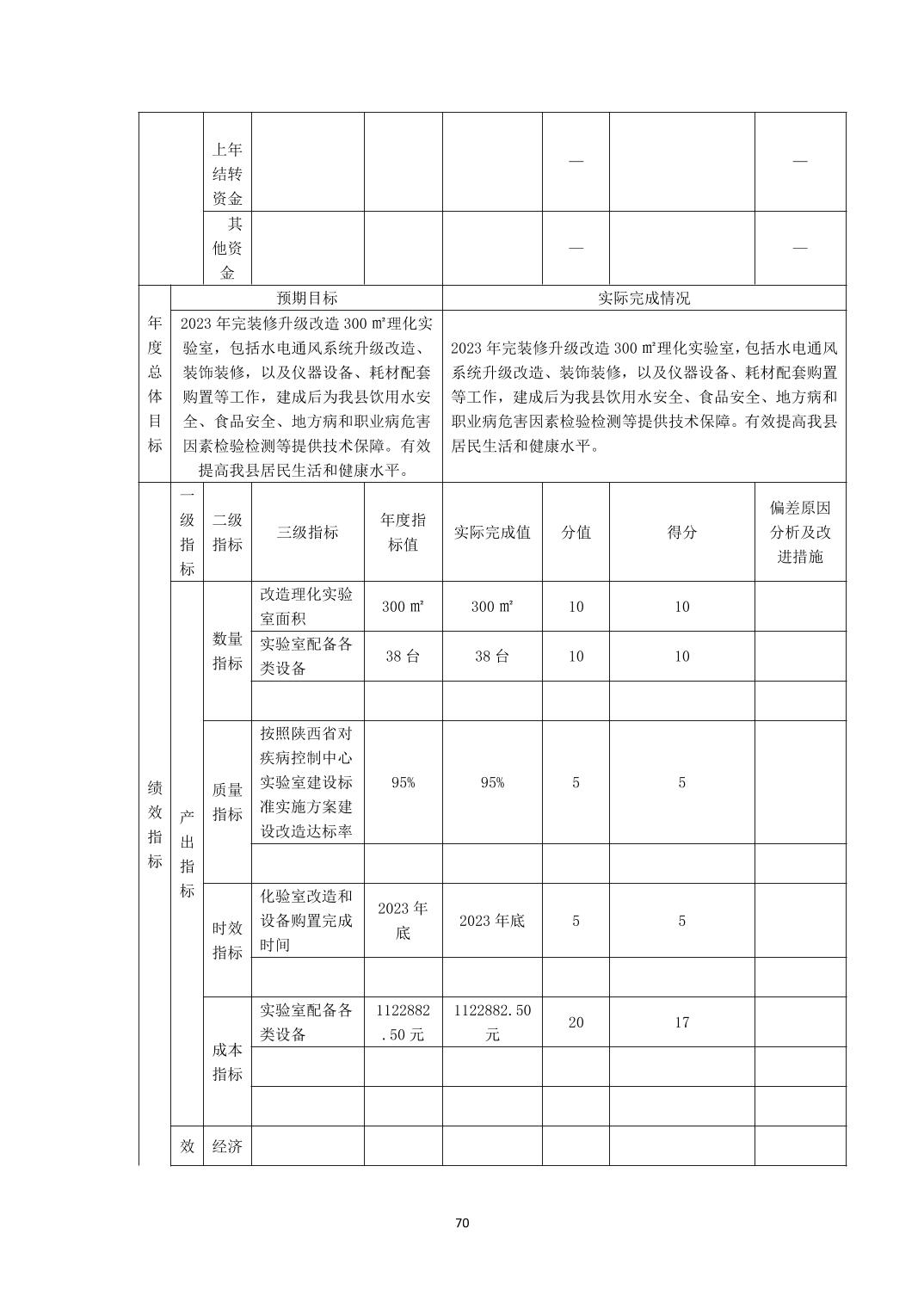 | | | | | | | | | |
|---|---|---|---|---|---|---|---|---|
| | | 上年结转资金 | | | | — | | — |
| | | 其他资金 | | | | — | | — |
| 年度总体目标 | 预期目标 | | | | 实际完成情况 | | | |
| | 2023 年完装修升级改造 300 ㎡理化实验室，包括水电通风系统升级改造、装饰装修，以及仪器设备、耗材配套购置等工作，建成后为我县饮用水安全、食品安全、地方病和职业病危害因素检验检测等提供技术保障。有效提高我县居民生活和健康水平。 | | | | 2023 年完装修升级改造 300 ㎡理化实验室，包括水电通风系统升级改造、装饰装修，以及仪器设备、耗材配套购置等工作，建成后为我县饮用水安全、食品安全、地方病和职业病危害因素检验检测等提供技术保障。有效提高我县居民生活和健康水平。 | | | |
| 绩效指标 | 一级指标 | 二级指标 | 三级指标 | 年度指标值 | 实际完成值 | 分值 | 得分 | 偏差原因分析及改进措施 |
| | 产出指标 | 数量指标 | 改造理化实验室面积 | 300 ㎡ | 300 ㎡ | 10 | 10 | |
| | | | 实验室配备各类设备 | 38 台 | 38 台 | 10 | 10 | |
| | | | | | | | | |
| | | 质量指标 | 按照陕西省对疾病控制中心实验室建设标准实施方案建设改造达标率 | 95% | 95% | 5 | 5 | |
| | | | | | | | | |
| | | 时效指标 | 化验室改造和设备购置完成时间 | 2023 年底 | 2023 年底 | 5 | 5 | |
| | | | | | | | | |
| | | 成本指标 | 实验室配备各类设备 | 1122882.50 元 | 1122882.50 元 | 20 | 17 | |
| | | | | | | | | |
| | | | | | | | | |
| | 效 | 经济 | | | | | | |

70